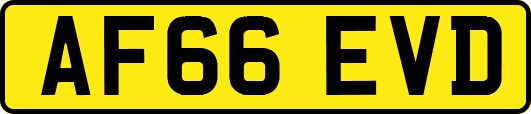 AF66 EVD